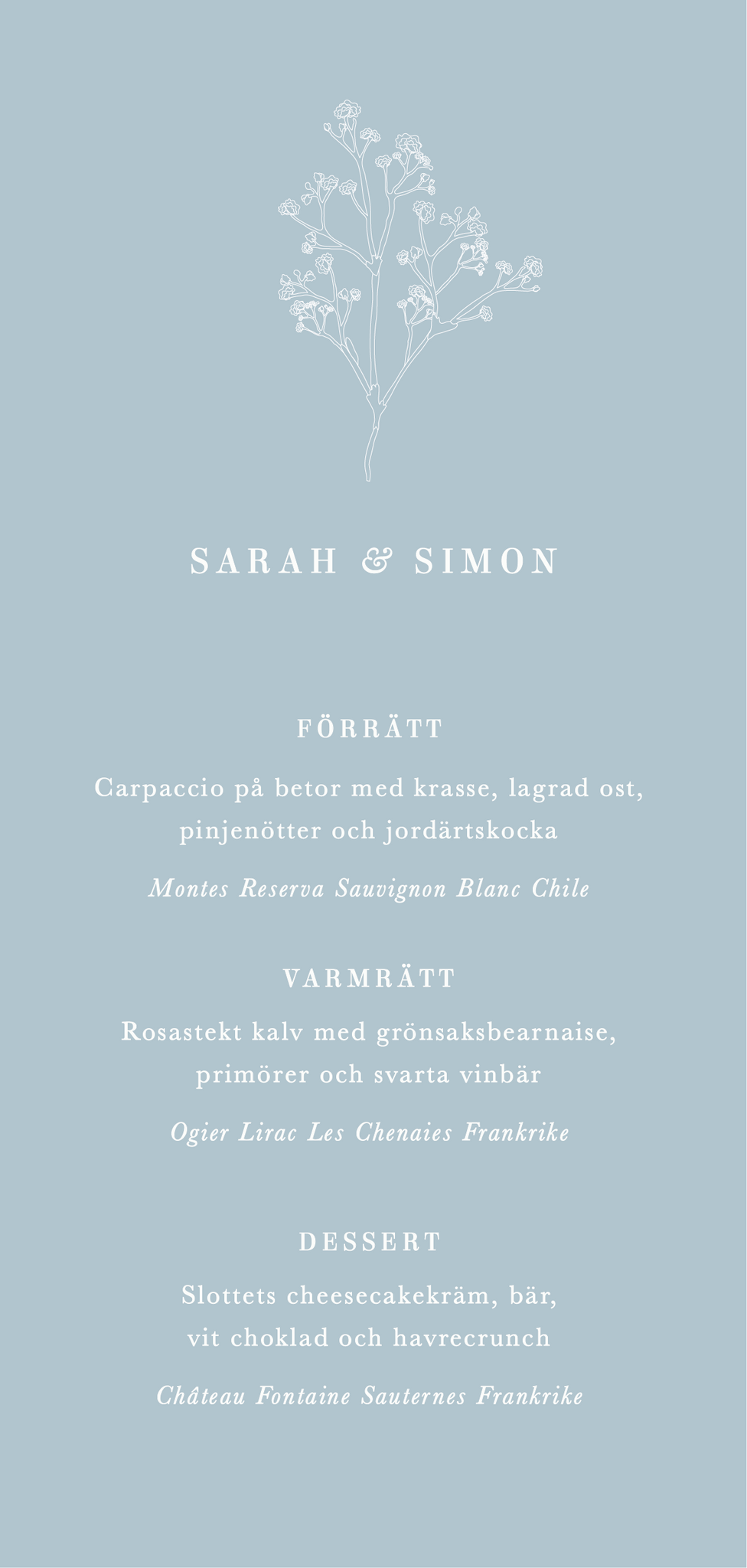 SARAH & SIMON

FÖRRÄTT

Carpaccio på betor med krasse, lagrad ost, pinjenötter och jordärtskocka

Montes Reserva Sauvignon Blanc Chile

VARMRÄTT

Rosastekt kalv med grönsaksbearnaise, primörer och svarta vinbär

Ogier Lirac Les Chenaies Frankrike

DESSERT

Slottets cheesecakekräm, bär, vit choklad och havrecrunch

Château Fontaine Sauternes Frankrike